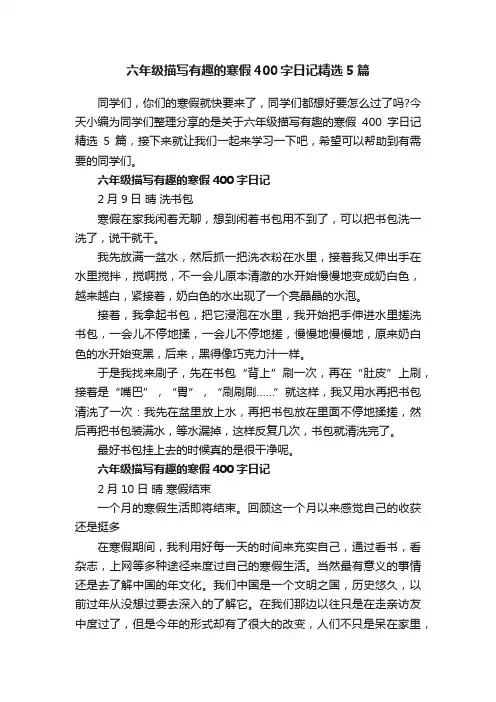 六年级描写有趣的寒假400字日记精选5篇

同学们，你们的寒假就快要来了，同学们都想好要怎么过了吗?今天小编为同学们整理分享的是关于六年级描写有趣的寒假 400 字日记精选 5 篇，接下来就让我们一起来学习一下吧，希望可以帮助到有需要的同学们。

六年级描写有趣的寒假400字日记

2月9日 晴 洗书包

寒假在家我闲着无聊，想到闲着书包用不到了，可以把书包洗一洗了，说干就干。

我先放满一盆水，然后抓一把洗衣粉在水里，接着我又伸出手在水里搅拌，搅啊搅，不一会儿原本清澈的水开始慢慢地变成奶白色，越来越白，紧接着，奶白色的水出现了一个亮晶晶的水泡。

接着，我拿起书包，把它浸泡在水里，我开始把手伸进水里搓洗书包，一会儿不停地揉，一会儿不停地搓，慢慢地慢慢地，原来奶白色的水开始变黑，后来，黑得像巧克力汁一样。

于是我找来刷子，先在书包“背上”刷一次，再在“肚皮”上刷，接着是“嘴巴”，“胃”，“刷刷刷……”就这样，我又用水再把书包清洗了一次：我先在盆里放上水，再把书包放在里面不停地揉搓，然后再把书包装满水，等水漏掉，这样反复几次，书包就清洗完了。

最好书包挂上去的时候真的是很干净呢。

六年级描写有趣的寒假400字日记

2月10日 晴 寒假结束

一个月的寒假生活即将结束。回顾这一个月以来感觉自己的收获还是挺多

在寒假期间，我利用好每一天的时间来充实自己，通过看书，看杂志，上网等多种途径来度过自己的寒假生活。当然最有意义的事情还是去了解中国的年文化。我们中国是一个文明之国，历史悠久，以前过年从没想过要去深入的了解它。在我们那边以往只是在走亲访友中度过了，但是今年的形式却有了很大的改变，人们不只是呆在家里，